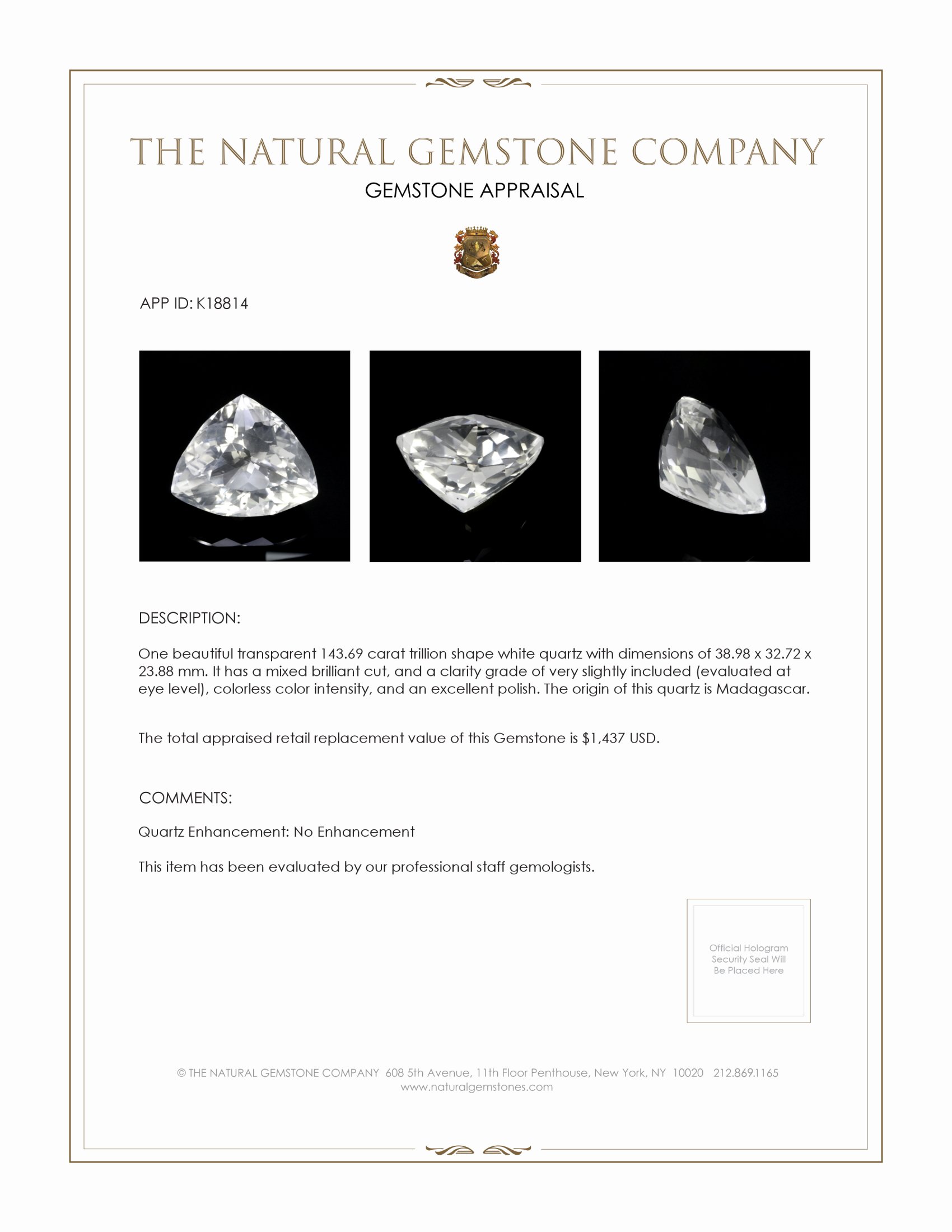 THE NATURAL GEMSTONE COMPANY
GEMSTONE APPRAISAL

APP ID: K18814

DESCRIPTION:

One beautiful transparent 143.69 carat trillion shape white quartz with dimensions of 38.98 x 32.72 x 23.88 mm. It has a mixed brilliant cut, and a clarity grade of very slightly included (evaluated at eye level), colorless color intensity, and an excellent polish. The origin of this quartz is Madagascar.

The total appraised retail replacement value of this Gemstone is $1,437 USD.

COMMENTS:

Quartz Enhancement: No Enhancement

This item has been evaluated by our professional staff gemologists.

Official Hologram Security Seal Will Be Placed Here

© THE NATURAL GEMSTONE COMPANY 608 5th Avenue, 11th Floor Penthouse, New York, NY 10020 212.869.1165
www.naturalgemstones.com